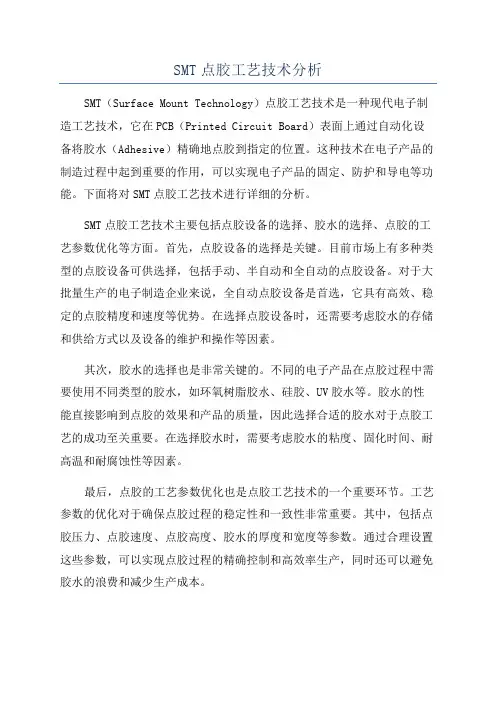 SMT 点胶工艺技术分析

SMT（Surface Mount Technology）点胶工艺技术是一种现代电子制造工艺技术，它在 PCB（Printed Circuit Board）表面上通过自动化设备将胶水（Adhesive）精确地点胶到指定的位置。这种技术在电子产品的制造过程中起到重要的作用，可以实现电子产品的固定、防护和导电等功能。下面将对 SMT 点胶工艺技术进行详细的分析。

SMT 点胶工艺技术主要包括点胶设备的选择、胶水的选择、点胶的工艺参数优化等方面。首先，点胶设备的选择是关键。目前市场上有多种类型的点胶设备可供选择，包括手动、半自动和全自动的点胶设备。对于大批量生产的电子制造企业来说，全自动点胶设备是首选，它具有高效、稳定的点胶精度和速度等优势。在选择点胶设备时，还需要考虑胶水的存储和供给方式以及设备的维护和操作等因素。

其次，胶水的选择也是非常关键的。不同的电子产品在点胶过程中需要使用不同类型的胶水，如环氧树脂胶水、硅胶、UV 胶水等。胶水的性能直接影响到点胶的效果和产品的质量，因此选择合适的胶水对于点胶工艺的成功至关重要。在选择胶水时，需要考虑胶水的粘度、固化时间、耐高温和耐腐蚀性等因素。

最后，点胶的工艺参数优化也是点胶工艺技术的一个重要环节。工艺参数的优化对于确保点胶过程的稳定性和一致性非常重要。其中，包括点胶压力、点胶速度、点胶高度、胶水的厚度和宽度等参数。通过合理设置这些参数，可以实现点胶过程的精确控制和高效率生产，同时还可以避免胶水的浪费和减少生产成本。